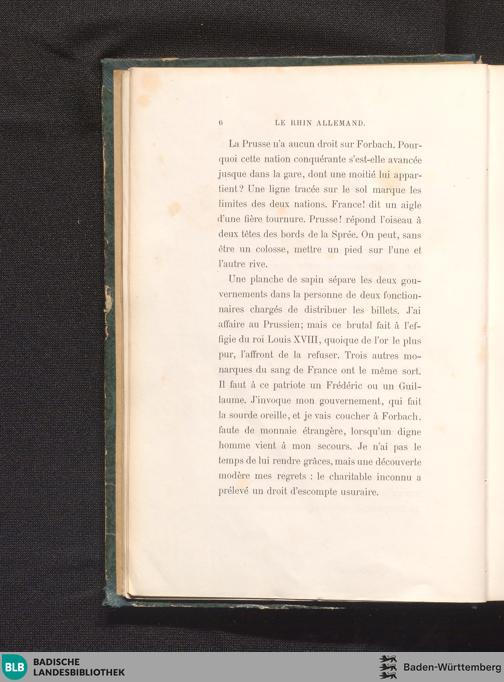 6 LE RHIN ALLEMAND.

La Prusse n'a aucun droit sur Forbach. Pourquoi cette nation conquérante s'est-elle avancée jusque dans la gare, dont une moitié lui appartient? Une ligne tracée sur le sol marque les limites des deux nations. France! dit un aigle d'une fière tournure. Prusse! répond l'oiseau à deux têtes des bords de la Sprée. On peut, sans être un colosse, mettre un pied sur l'une et l'autre rive.

Une planche de sapin sépare les deux gouvernements dans la personne de deux fonctionnaires chargés de distribuer les billets. J'ai affaire au Prussien; mais ce brutal fait à l'effigie du roi Louis XVIII, quoique de l'or le plus pur, l'affront de la refuser. Trois autres monarques du sang de France ont le même sort. Il faut à ce patriote un Frédéric ou un Guillaume. J'invoque mon gouvernement, qui fait la sourde oreille, et je vais coucher à Forbach, faute de monnaie étrangère, lorsqu'un digne homme vient à mon secours. Je n'ai pas le temps de lui rendre grâces, mais une découverte modère mes regrets : le charitable inconnu a prélevé un droit d'escompte usuraire.

BLB BADISCHE LANDESBIBLIOTHEK

Baden-Württemberg